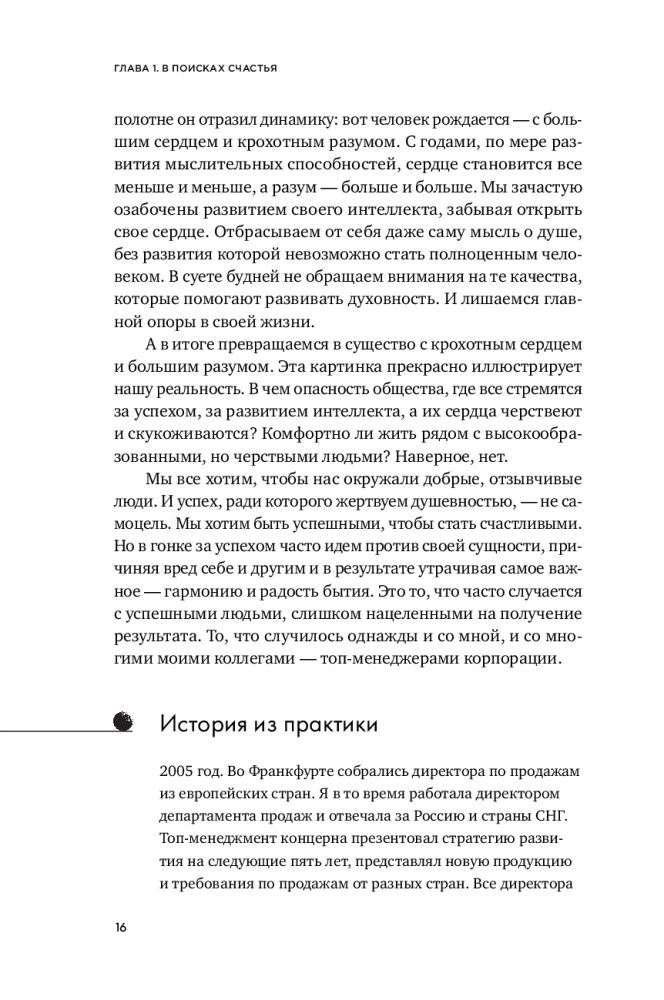 ГЛАВА 1. В ПОИСКАХ СЧАСТЬЯ

полотне он отразил динамику: вот человек рождается — с большим сердцем и крохотным разумом. С годами, по мере развития мыслительных способностей, сердце становится все меньше и меньше, а разум — больше и больше. Мы зачастую озабочены развитием своего интеллекта, забывая открыть свое сердце. Отбрасываем от себя даже саму мысль о душе, без развития которой невозможно стать полноценным человеком. В суете будней не обращаем внимания на те качества, которые помогают развивать духовность. И лишаемся главной опоры в своей жизни.

А в итоге превращаемся в существо с крохотным сердцем и большим разумом. Эта картинка прекрасно иллюстрирует нашу реальность. В чем опасность общества, где все стремятся за успехом, за развитием интеллекта, а их сердца черствеют и скукоживаются? Комфортно ли жить рядом с высокообразованными, но черствыми людьми? Наверное, нет.

Мы все хотим, чтобы нас окружали добрые, отзывчивые люди. И успех, ради которого жертвуем душевностью, — не самоцель. Мы хотим быть успешными, чтобы стать счастливыми. Но в гонке за успехом часто идем против своей сущности, причиняя вред себе и другим и в результате утрачивая самое важное — гармонию и радость бытия. Это то, что часто случается с успешными людьми, слишком нацеленными на получение результата. То, что случилось однажды и со мной, и со многими моими коллегами — топ-менеджерами корпорации.

История из практики

2005 год. Во Франкфурте собрались директора по продажам из европейских стран. Я в то время работала директором департамента продаж и отвечала за Россию и страны СНГ. Топ-менеджмент концерна презентовал стратегию развития на следующие пять лет, представлял новую продукцию и требования по продажам от разных стран. Все директора

16